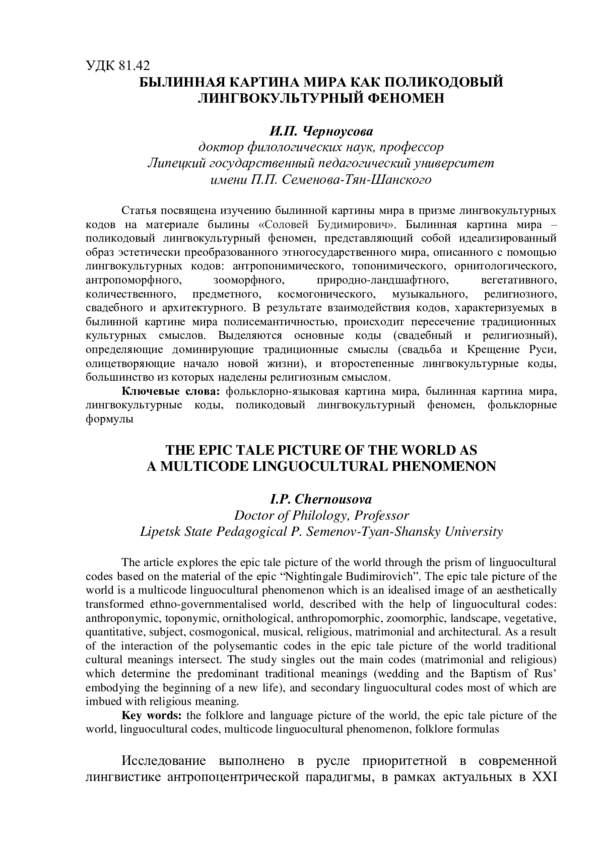 УДК 81.42
БЫЛИННАЯ КАРТИНА МИРА КАК ПОЛИКОДОВЫЙ ЛИНГВОКУЛЬТУРНЫЙ ФЕНОМЕН

И.П. Черноусова
доктор филологических наук, профессор
Липецкий государственный педагогический университет имени П.П. Семенова-Тян-Шанского

Статья посвящена изучению былинной картины мира в призме лингвокультурных кодов на материале былины «Соловей Будимирович». Былинная картина мира – поликодовый лингвокультурный феномен, представляющий собой идеализированный образ эстетически преобразованного этногосударственного мира, описанного с помощью лингвокультурных кодов: антропонимического, топонимического, орнитологического, антропоморфного, зооморфного, природно-ландшафтного, вегетативного, количественного, предметного, космогонического, музыкального, религиозного, свадебного и архитектурного. В результате взаимодействия кодов, характеризуемых в былинной картине мира полисемантичностью, происходит пересечение традиционных культурных смыслов. Выделяются основные коды (свадебный и религиозный), определяющие доминирующие традиционные смыслы (свадьба и Крещение Руси, олицетворяющие начало новой жизни), и второстепенные лингвокультурные коды, большинство из которых наделены религиозным смыслом.
Ключевые слова: фольклорно-языковая картина мира, былинная картина мира, лингвокультурные коды, поликодовый лингвокультурный феномен, фольклорные формулы

THE EPIC TALE PICTURE OF THE WORLD AS A MULTICODE LINGUOCULTURAL PHENOMENON

I.P. Chernousova
Doctor of Philology, Professor
Lipetsk State Pedagogical P. Semenov-Tyan-Shansky University

The article explores the epic tale picture of the world through the prism of linguocultural codes based on the material of the epic “Nightingale Budimirovich”. The epic tale picture of the world is a multicode linguocultural phenomenon which is an idealised image of an aesthetically transformed ethno-governmentalised world, described with the help of linguocultural codes: anthroponymic, toponymic, ornithological, anthropomorphic, zoomorphic, landscape, vegetative, quantitative, subject, cosmogonical, musical, religious, matrimonial and architectural. As a result of the interaction of the polysemantic codes in the epic tale picture of the world traditional cultural meanings intersect. The study singles out the main codes (matrimonial and religious) which determine the predominant traditional meanings (wedding and the Baptism of Rus’ embodying the beginning of a new life), and secondary linguocultural codes most of which are imbued with religious meaning.
Key words: the folklore and language picture of the world, the epic tale picture of the world, linguocultural codes, multicode linguocultural phenomenon, folklore formulas

Исследование выполнено в русле приоритетной в современной лингвистике антропоцентрической парадигмы, в рамках актуальных в XXI